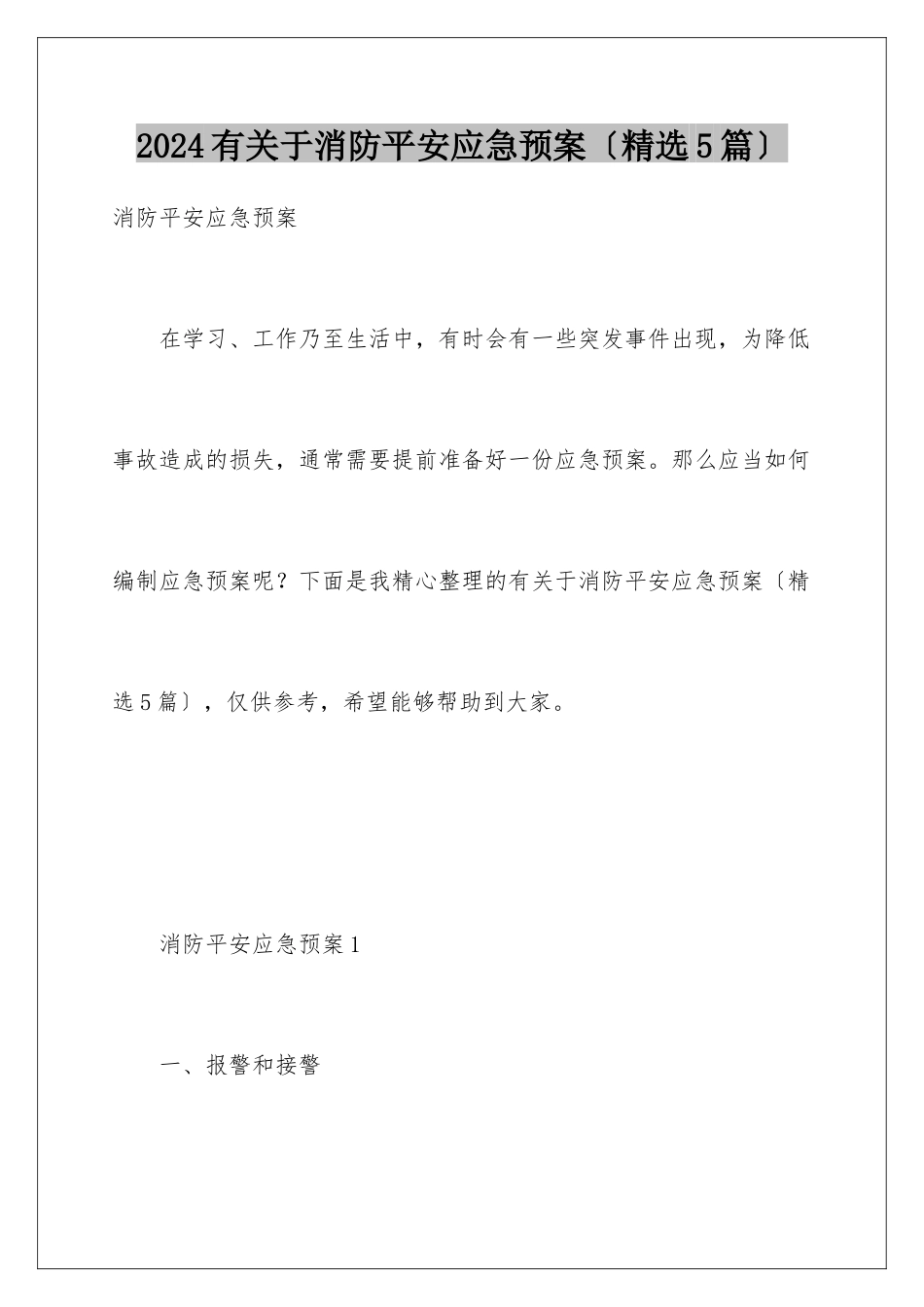 2024有关于消防平安应急预案〔精选5篇〕

消防平安应急预案

在学习、工作乃至生活中，有时会有一些突发事件出现，为降低事故造成的损失，通常需要提前准备好一份应急预案。那么应当如何编制应急预案呢？下面是我精心整理的有关于消防平安应急预案〔精选5篇〕，仅供参考，希望能够帮助到大家。

消防平安应急预案1

一、报警和接警